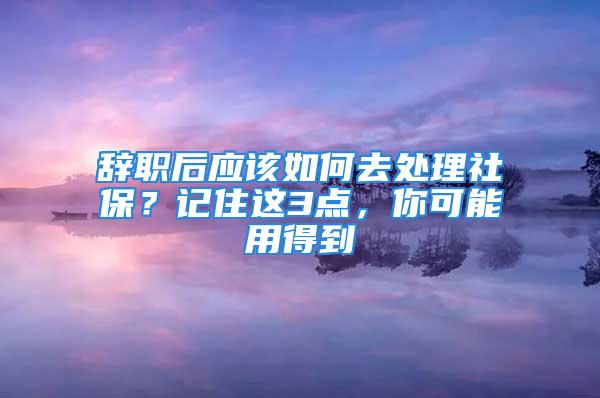 辞职后应该如何去处理社保？记住这3点，你可能用得到